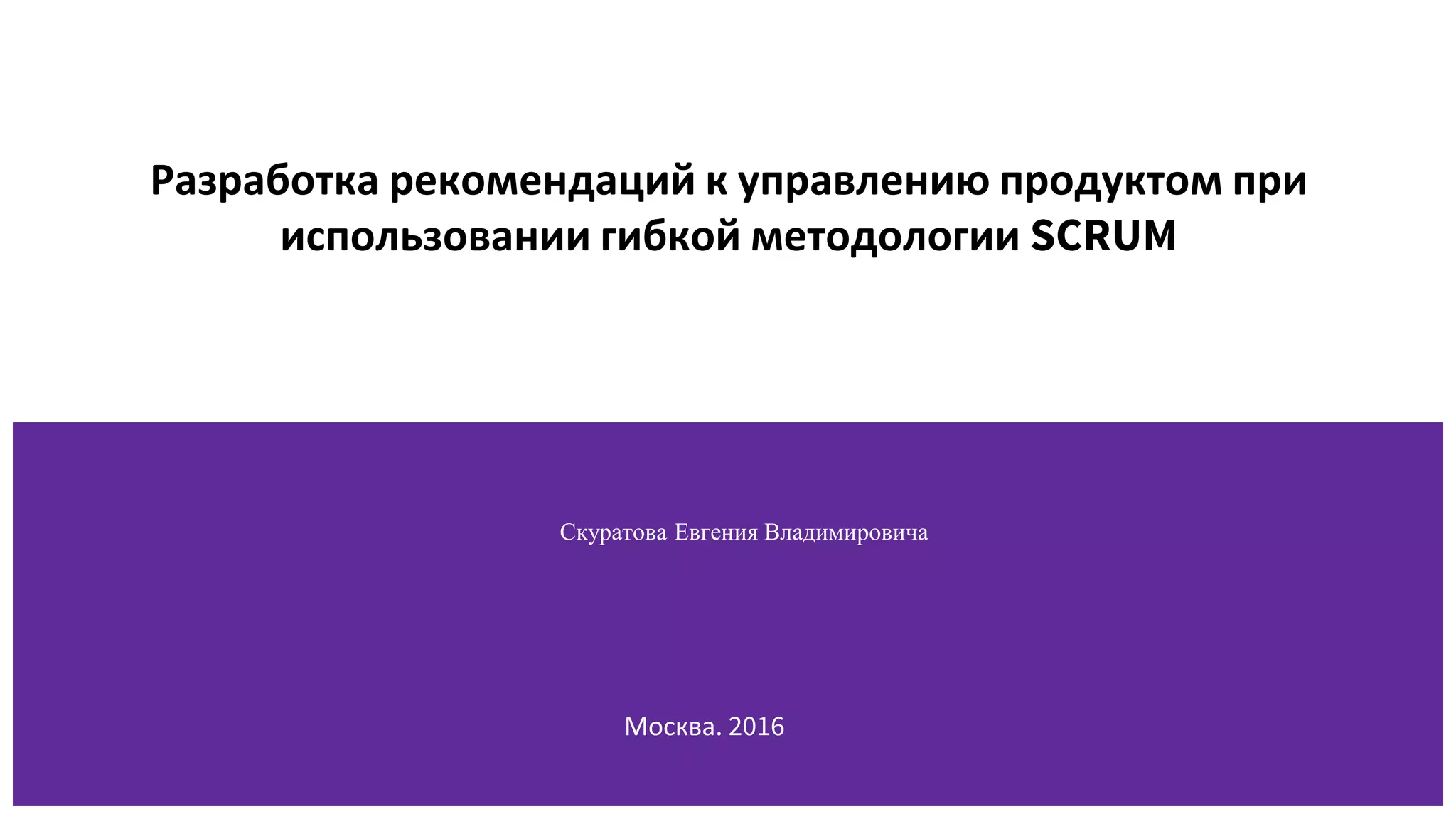 Разработка рекомендаций к управлению продуктом при использовании гибкой методологии SCRUM

Скуратова Евгения Владимировича

Москва. 2016